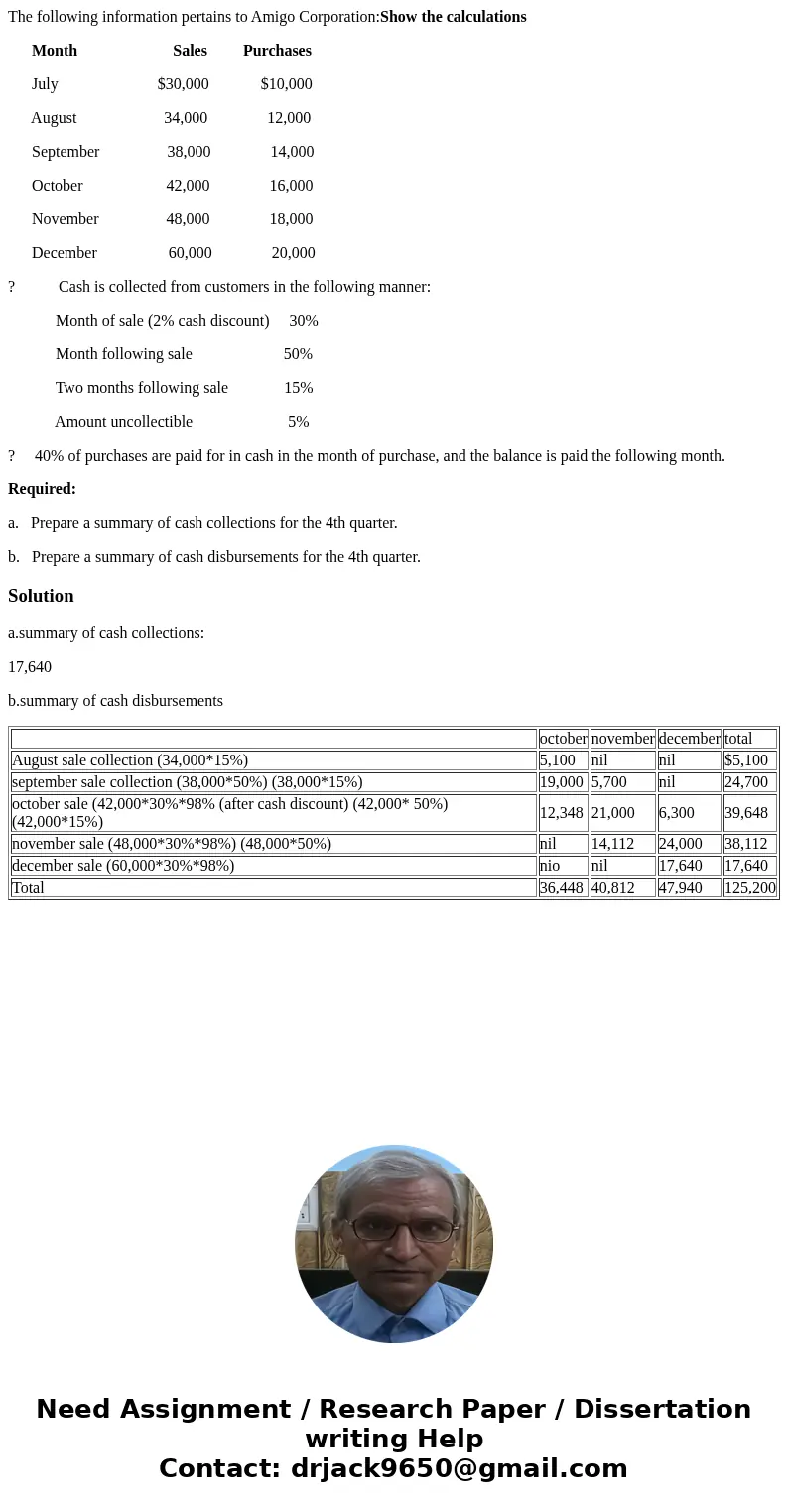 The following information pertains to Amigo Corporation:**Show the calculations**

| Month | Sales | Purchases |
|---|---|---|
| July | $30,000 | $10,000 |
| August | 34,000 | 12,000 |
| September | 38,000 | 14,000 |
| October | 42,000 | 16,000 |
| November | 48,000 | 18,000 |
| December | 60,000 | 20,000 |

? Cash is collected from customers in the following manner:

Month of sale (2% cash discount) 30%

Month following sale 50%

Two months following sale 15%

Amount uncollectible 5%

? 40% of purchases are paid for in cash in the month of purchase, and the balance is paid the following month.

**Required:**

a. Prepare a summary of cash collections for the 4th quarter.

b. Prepare a summary of cash disbursements for the 4th quarter.

**Solution**

a.summary of cash collections:

17,640

b.summary of cash disbursements

| | october | november | december | total |
|---|---|---|---|---|
| August sale collection (34,000*15%) | 5,100 | nil | nil | $5,100 |
| september sale collection (38,000*50%) (38,000*15%) | 19,000 | 5,700 | nil | 24,700 |
| october sale (42,000*30%*98% (after cash discount) (42,000* 50%) (42,000*15%) | 12,348 | 21,000 | 6,300 | 39,648 |
| november sale (48,000*30%*98%) (48,000*50%) | nil | 14,112 | 24,000 | 38,112 |
| december sale (60,000*30%*98%) | nio | nil | 17,640 | 17,640 |
| Total | 36,448 | 40,812 | 47,940 | 125,200 |

Need Assignment / Research Paper / Dissertation writing Help
Contact: drjack9650@gmail.com